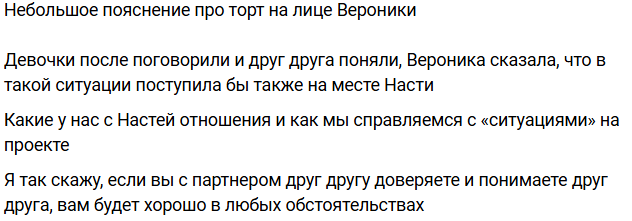 Небольшое пояснение про торт на лице Вероники

Девочки после поговорили и друг друга поняли, Вероника сказала, что в такой ситуации поступила бы также на месте Насти

Какие у нас с Настей отношения и как мы справляемся с «ситуациями» на проекте

Я так скажу, если вы с партнером друг другу доверяете и понимаете друг друга, вам будет хорошо в любых обстоятельствах